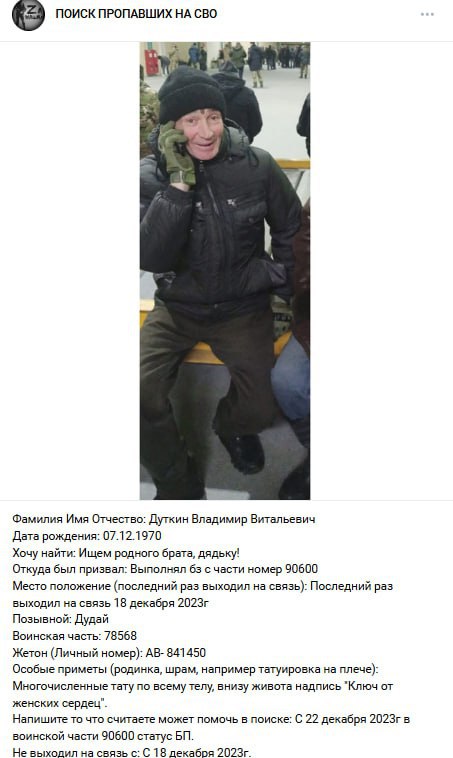 ПОИСК ПРОПАВШИХ НА СВО

Фамилия Имя Отчество: Дуткин Владимир Витальевич
Дата рождения: 07.12.1970
Хочу найти: Ищем родного брата, дядьку!
Откуда был призвал: Выполнял бз с части номер 90600
Место положение (последний раз выходил на связь): Последний раз выходил на связь 18 декабря 2023г
Позывной: Дудай
Воинская часть: 78568
Жетон (Личный номер): АВ- 841450
Особые приметы (родинка, шрам, например татуировка на плече): Многочисленные тату по всему телу, внизу живота надпись "Ключ от женских сердец".
Напишите то что считаете может помочь в поиске: С 22 декабря 2023г в воинской части 90600 статус БП.
Не выходил на связь с: С 18 декабря 2023г.